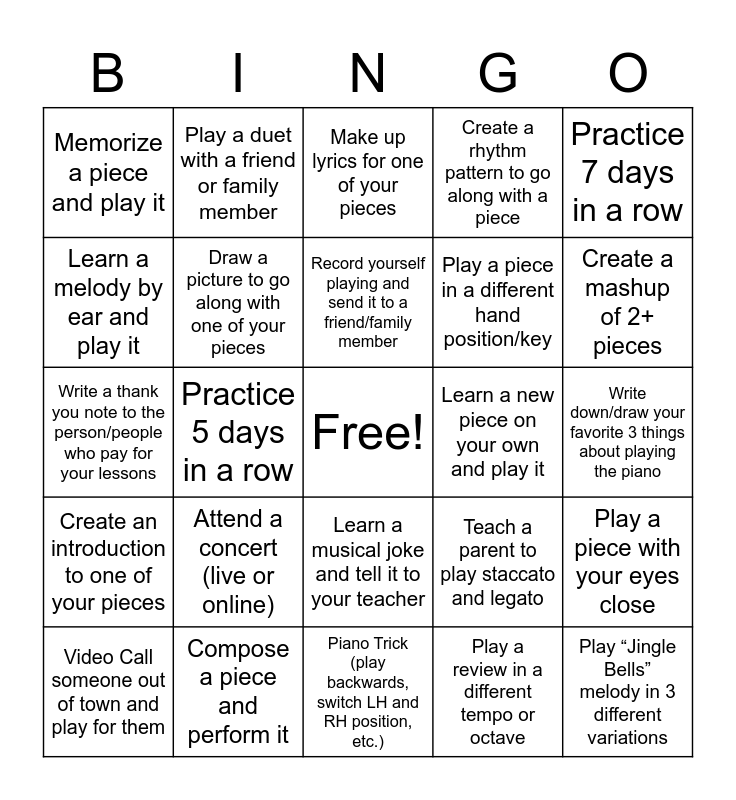 | B | I | N | G | O |
|---|---|---|---|---|
| Memorize a piece and play it | Play a duet with a friend or family member | Make up lyrics for one of your pieces | Create a rhythm pattern to go along with a piece | Practice 7 days in a row |
| Learn a melody by ear and play it | Draw a picture to go along with one of your pieces | Record yourself playing and send it to a friend/family member | Play a piece in a different hand position/key | Create a mashup of 2+ pieces |
| Write a thank you note to the person/people who pay for your lessons | Practice 5 days in a row | Free! | Learn a new piece on your own and play it | Write down/draw your favorite 3 things about playing the piano |
| Create an introduction to one of your pieces | Attend a concert (live or online) | Learn a musical joke and tell it to your teacher | Teach a parent to play staccato and legato | Play a piece with your eyes close |
| Video Call someone out of town and play for them | Compose a piece and perform it | Piano Trick (play backwards, switch LH and RH position, etc.) | Play a review in a different tempo or octave | Play “Jingle Bells” melody in 3 different variations |